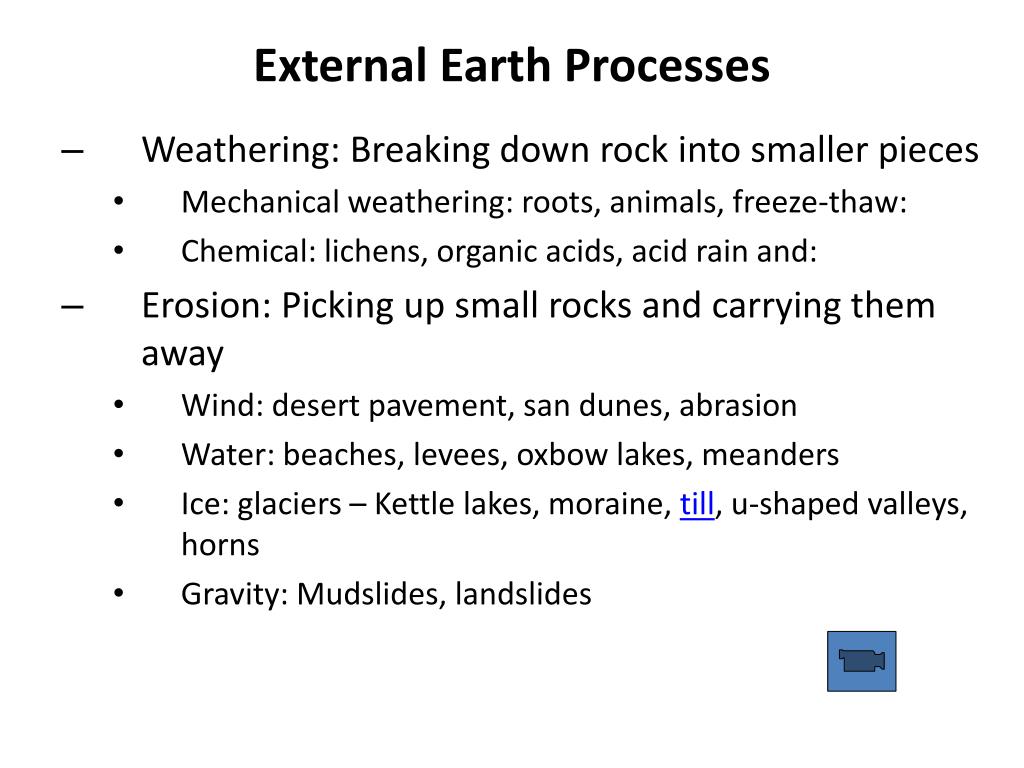 External Earth Processes

– Weathering: Breaking down rock into smaller pieces
• Mechanical weathering: roots, animals, freeze-thaw:
• Chemical: lichens, organic acids, acid rain and:

– Erosion: Picking up small rocks and carrying them away
• Wind: desert pavement, san dunes, abrasion
• Water: beaches, levees, oxbow lakes, meanders
• Ice: glaciers – Kettle lakes, moraine, till, u-shaped valleys, horns
• Gravity: Mudslides, landslides